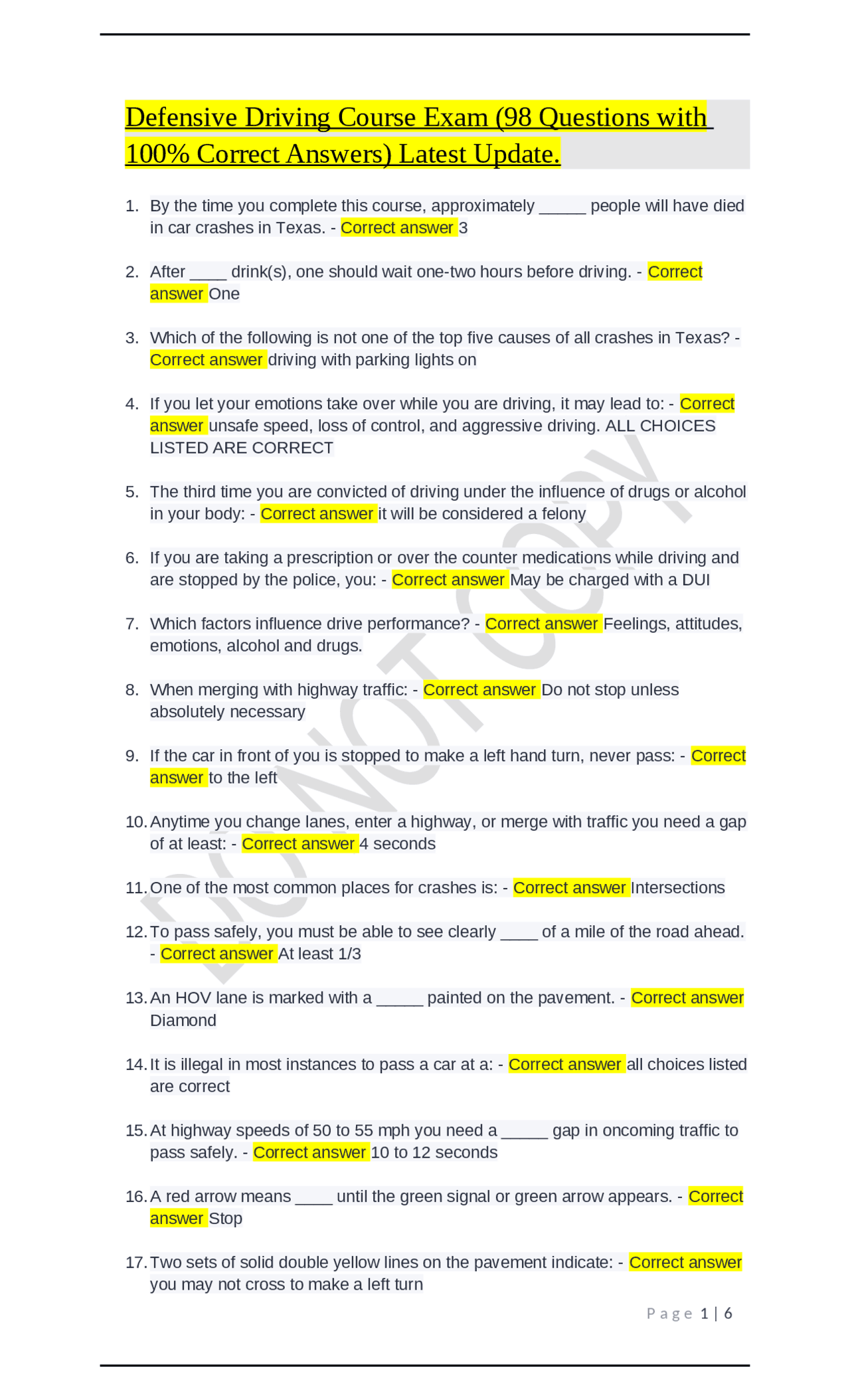 Defensive Driving Course Exam (98 Questions with 100% Correct Answers) Latest Update.

1. By the time you complete this course, approximately _____ people will have died in car crashes in Texas. - Correct answer 3

2. After ____ drink(s), one should wait one-two hours before driving. - Correct answer One

3. Which of the following is not one of the top five causes of all crashes in Texas? - Correct answer driving with parking lights on

4. If you let your emotions take over while you are driving, it may lead to: - Correct answer unsafe speed, loss of control, and aggressive driving. ALL CHOICES LISTED ARE CORRECT

5. The third time you are convicted of driving under the influence of drugs or alcohol in your body: - Correct answer it will be considered a felony

6. If you are taking a prescription or over the counter medications while driving and are stopped by the police, you: - Correct answer May be charged with a DUI

7. Which factors influence drive performance? - Correct answer Feelings, attitudes, emotions, alcohol and drugs.

8. When merging with highway traffic: - Correct answer Do not stop unless absolutely necessary

9. If the car in front of you is stopped to make a left hand turn, never pass: - Correct answer to the left

10. Anytime you change lanes, enter a highway, or merge with traffic you need a gap of at least: - Correct answer 4 seconds

11. One of the most common places for crashes is: - Correct answer Intersections

12. To pass safely, you must be able to see clearly ____ of a mile of the road ahead. - Correct answer At least 1/3

13. An HOV lane is marked with a _____ painted on the pavement. - Correct answer Diamond

14. It is illegal in most instances to pass a car at a: - Correct answer all choices listed are correct

15. At highway speeds of 50 to 55 mph you need a _____ gap in oncoming traffic to pass safely. - Correct answer 10 to 12 seconds

16. A red arrow means ____ until the green signal or green arrow appears. - Correct answer Stop

17. Two sets of solid double yellow lines on the pavement indicate: - Correct answer you may not cross to make a left turn

DO NOT COPY

Page 1 | 6